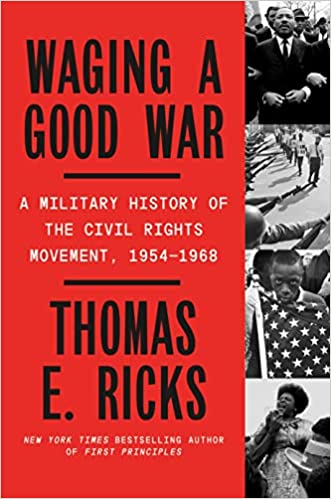 WAGING A GOOD WAR

A MILITARY HISTORY OF THE CIVIL RIGHTS MOVEMENT, 1954–1968

THOMAS E. RICKS

NEW YORK TIMES BESTSELLING AUTHOR OF FIRST PRINCIPLES